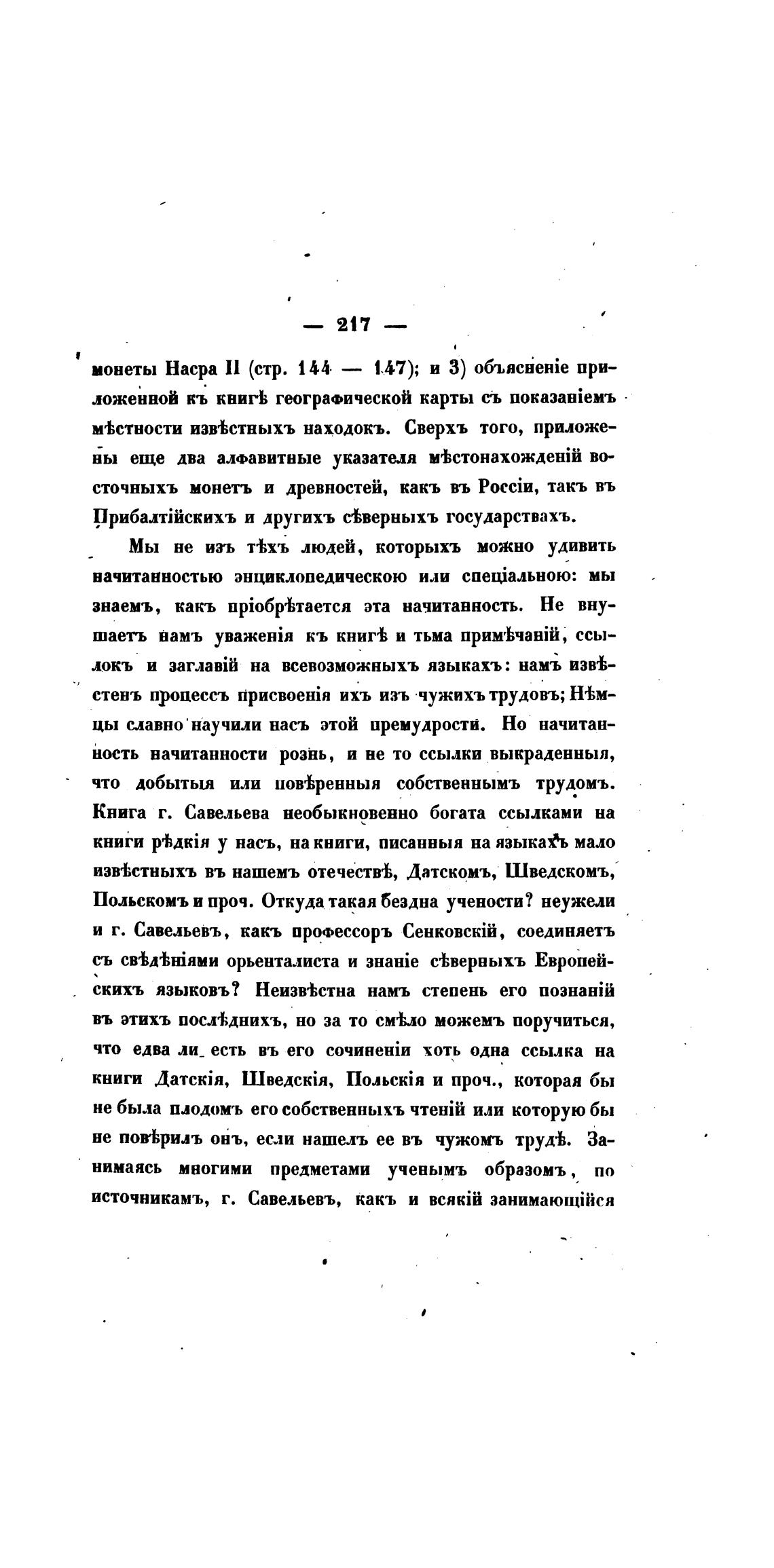 — 217 —

монеты Насра II (стр. 144 — 147); и 3) объясненіе приложенной къ книгѣ географической карты съ показаніемъ мѣстности извѣстныхъ находокъ. Сверхъ того, приложены еще два алфавитные указателя мѣстонахожденій восточныхъ монетъ и древностей, какъ въ Россіи, такъ въ Прибалтійскихъ и другихъ сѣверныхъ государствахъ.

Мы не изъ тѣхъ людей, которыхъ можно удивить начитанностью энциклопедическою или спеціальною: мы знаемъ, какъ пріобрѣтается эта начитанность. Не внушаетъ намъ уваженія къ книгѣ и тьма примѣчаній, ссылокъ и заглавій на всевозможныхъ языкахъ: намъ извѣстенъ процессъ присвоенія ихъ изъ чужихъ трудовъ; Нѣмцы славно научили насъ этой премудрости. Но начитанность начитанности рознь, и не то ссылки выкраденныя, что добытыя или повѣренныя собственнымъ трудомъ. Книга г. Савельева необыкновенно богата ссылками на книги рѣдкія у насъ, на книги, писанныя на языкахъ мало извѣстныхъ въ нашемъ отечествѣ, Датскомъ, Шведскомъ, Польскомъ и проч. Откуда такая бездна учености? неужели и г. Савельевъ, какъ профессоръ Сенковскій, соединяетъ съ свѣдѣніями орьенталиста и знаніе сѣверныхъ Европейскихъ языковъ? Неизвѣстна намъ степень его познаній въ этихъ послѣднихъ, но за то смѣло можемъ поручиться, что едва ли есть въ его сочиненіи хоть одна ссылка на книги Датскія, Шведскія, Польскія и проч., которая бы не была плодомъ его собственныхъ чтеній или которую бы не повѣрилъ онъ, если нашелъ ее въ чужомъ трудѣ. Занимаясь многими предметами ученымъ образомъ, по источникамъ, г. Савельевъ, какъ и всякій занимающійся